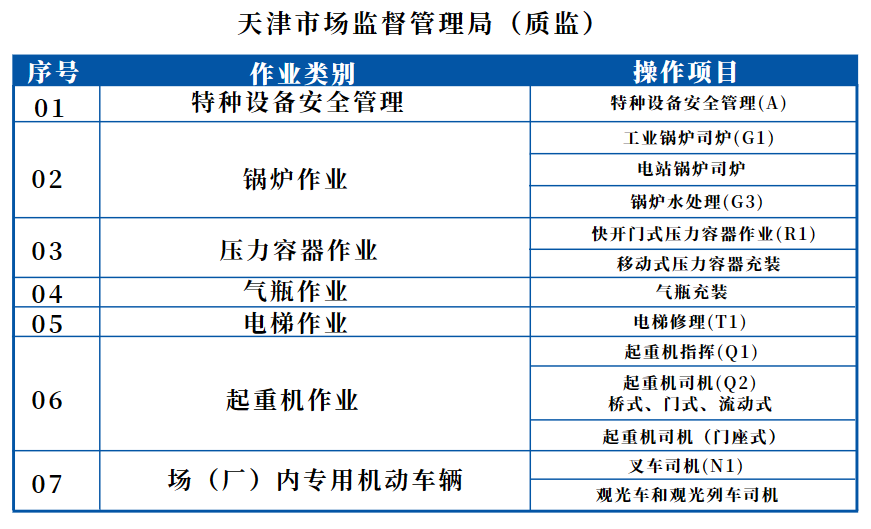 天津市场监督管理局（质监）

| 序号 | 作业类别 | 操作项目 |
|---|---|---|
| 01 | 特种设备安全管理 | 特种设备安全管理(A) |
| 02 | 锅炉作业 | 工业锅炉司炉(G1) |
|  |  | 电站锅炉司炉 |
|  |  | 锅炉水处理(G3) |
| 03 | 压力容器作业 | 快开门式压力容器作业(R1) |
|  |  | 移动式压力容器充装 |
| 04 | 气瓶作业 | 气瓶充装 |
| 05 | 电梯作业 | 电梯修理(T1) |
| 06 | 起重机作业 | 起重机指挥(Q1) |
|  |  | 起重机司机(Q2) 桥式、门式、流动式 |
|  |  | 起重机司机（门座式） |
| 07 | 场（厂）内专用机动车辆 | 叉车司机(N1) |
|  |  | 观光车和观光列车司机 |